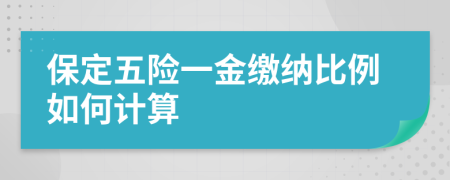 保定五险一金缴纳比例如何计算